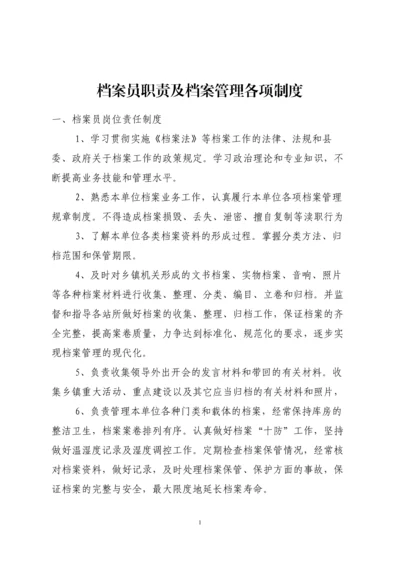 档案员职责及档案管理各项制度

一、档案员岗位责任制度

1、学习贯彻实施《档案法》等档案工作的法律、法规和县委、政府关于档案工作的政策规定。学习政治理论和专业知识，不断提高业务技能和管理水平。

2、熟悉本单位档案业务工作，认真履行本单位各项档案管理规章制度。不得造成档案损毁、丢失、泄密、擅自复制等渎职行为

3、了解本单位各类档案资料的形成过程。掌握分类方法、归档范围和保管期限。

4、及时对乡镇机关形成的文书档案、实物档案、音响、照片等各种档案材料进行收集、整理、分类、编目、立卷和归档。并监督和指导各站所做好档案的收集、整理、归档工作，保证档案的齐全完整，提高案卷质量，力争达到标准化、规范化的要求，逐步实现档案管理的现代化。

5、负责收集领导外出开会的发言材料和带回的有关材料。收集乡镇重大活动、重点建设以及其它应当归档的有关材料和照片，

6、负责管理本单位各种门类和载体的档案，经常保持库房的整洁卫生，档案案卷排列有序。认真做好档案“十防”工作，坚持做好温湿度记录及湿度调控工作。定期检查档案保管情况，经常核对档案资料，做好记录，及时处理档案保管、保护方面的事故，保证档案的完整与安全，最大限度地延长档案寿命。

1